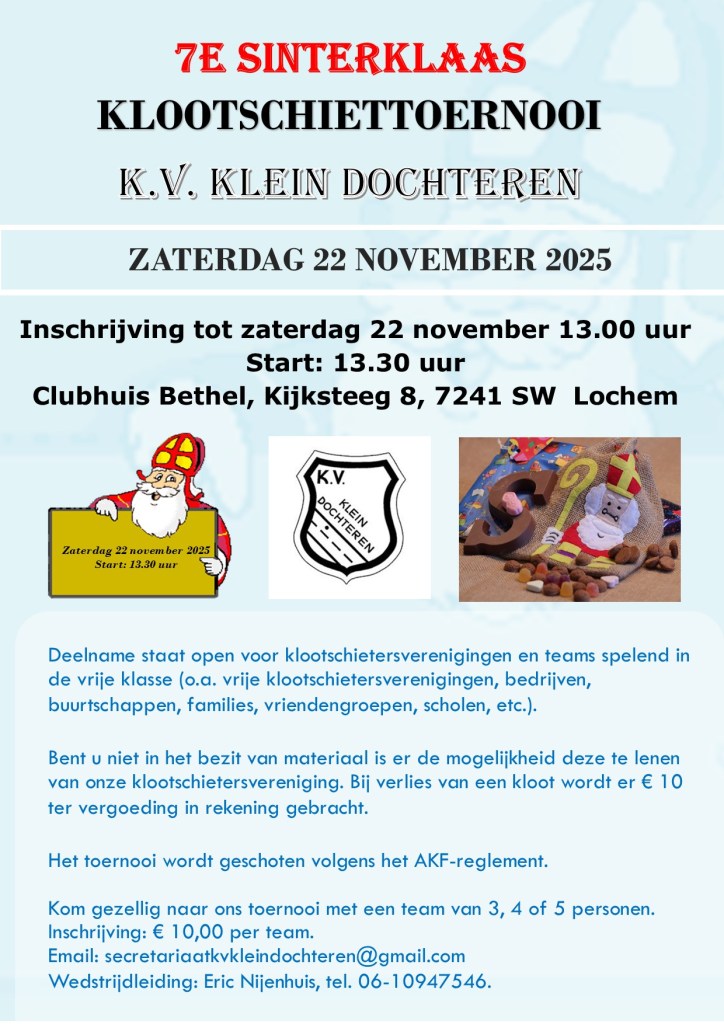 7E SINTERKLAAS

KLOOTSCHIETTOERNOOI

K.V. KLEIN DOCHTEREN

ZATERDAG 22 NOVEMBER 2025

Inschrijving tot zaterdag 22 november 13.00 uur
Start: 13.30 uur
Clubhuis Bethel, Kijksteeg 8, 7241 SW Lochem

Zaterdag 22 november 2025
Start: 13.30 uur

K.V.
KLEIN
DOCHTEREN

Deelname staat open voor klootschietersverenigingen en teams spelend in de vrije klasse (o.a. vrije klootschietersverenigingen, bedrijven, buurtschappen, families, vriendengroepen, scholen, etc.).

Bent u niet in het bezit van materiaal is er de mogelijkheid deze te lenen van onze klootschietersvereniging. Bij verlies van een kloot wordt er € 10 ter vergoeding in rekening gebracht.

Het toernooi wordt geschoten volgens het AKF-reglement.

Kom gezellig naar ons toernooi met een team van 3, 4 of 5 personen.
Inschrijving: € 10,00 per team.
Email: secretariaatkvkleindochteren@gmail.com
Wedstrijdleiding: Eric Nijenhuis, tel. 06-10947546.